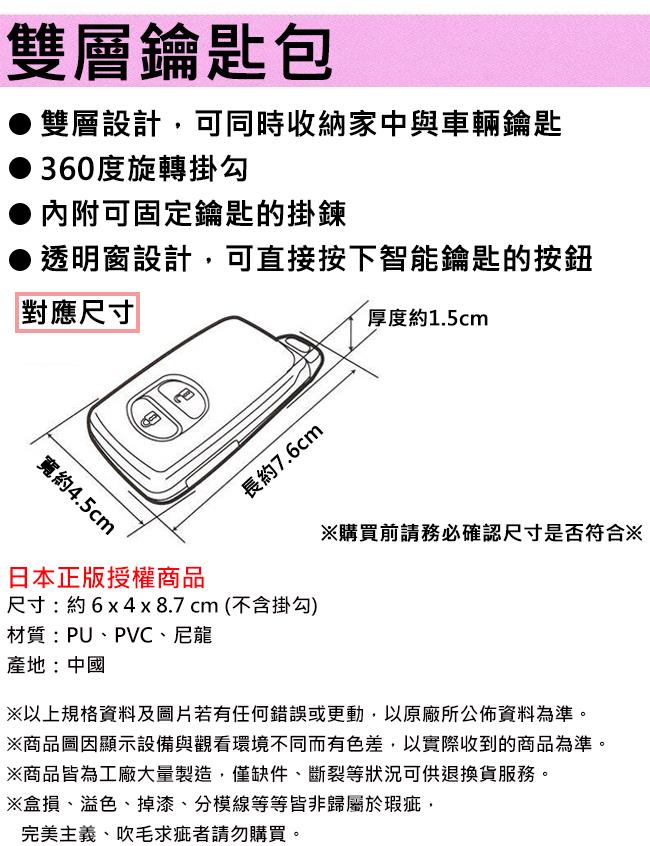 雙層鑰匙包

● 雙層設計，可同時收納家中與車輛鑰匙
● 360度旋轉掛勾
● 內附可固定鑰匙的掛鍊
● 透明窗設計，可直接按下智能鑰匙的按鈕

對應尺寸

厚度約1.5cm

寬約4.5cm

長約7.6cm

※購買前請務必確認尺寸是否符合※

日本正版授權商品
尺寸：約 6 x 4 x 8.7 cm (不含掛勾)
材質：PU、PVC、尼龍
產地：中國

※以上規格資料及圖片若有任何錯誤或更動，以原廠所公佈資料為準。
※商品圖因顯示設備與觀看環境不同而有色差，以實際收到的商品為準。
※商品皆為工廠大量製造，僅缺件、斷裂等狀況可供退換貨服務。
※盒損、溢色、掉漆、分模線等等皆非歸屬於瑕疵，
完美主義、吹毛求疵者請勿購買。